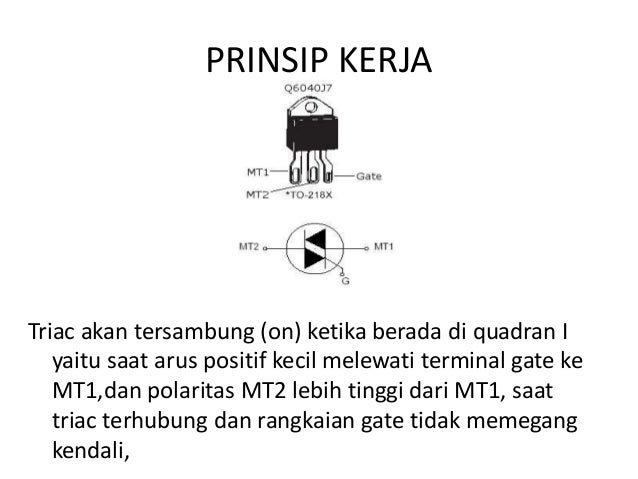 PRINSIP KERJA

Q6040J7

MT1

Gate

MT2

*TO-218X

MT2

MT1

G

Triac akan tersambung (on) ketika berada di quadran I yaitu saat arus positif kecil melewati terminal gate ke MT1,dan polaritas MT2 lebih tinggi dari MT1, saat triac terhubung dan rangkaian gate tidak memegang kendali,